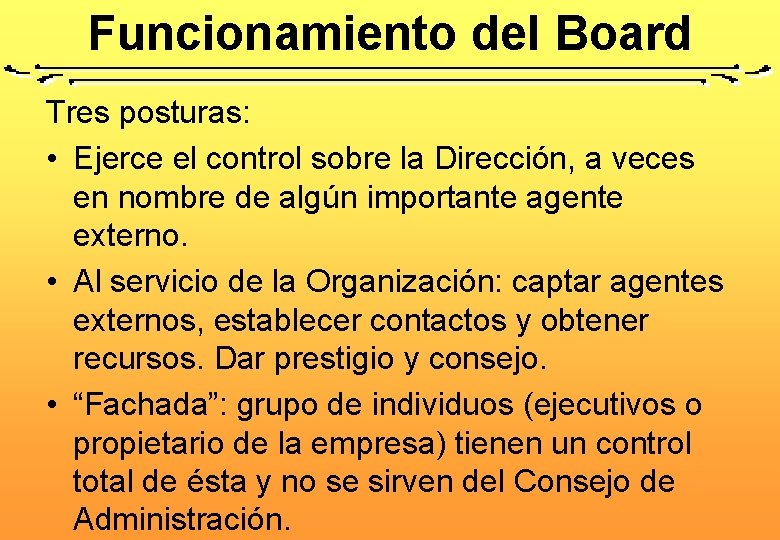 Funcionamiento del Board

Tres posturas:

• Ejerce el control sobre la Dirección, a veces en nombre de algún importante agente externo.

• Al servicio de la Organización: captar agentes externos, establecer contactos y obtener recursos. Dar prestigio y consejo.

• “Fachada”: grupo de individuos (ejecutivos o propietario de la empresa) tienen un control total de ésta y no se sirven del Consejo de Administración.